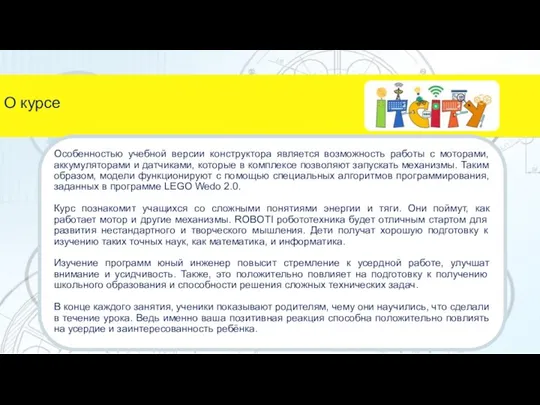 О курсе

ITCITY

Особенностью учебной версии конструктора является возможность работы с моторами, аккумуляторами и датчиками, которые в комплексе позволяют запускать механизмы. Таким образом, модели функционируют с помощью специальных алгоритмов программирования, заданных в программе LEGO Wedo 2.0.

Курс познакомит учащихся со сложными понятиями энергии и тяги. Они поймут, как работает мотор и другие механизмы. ROBOTI робототехника будет отличным стартом для развития нестандартного и творческого мышления. Дети получат хорошую подготовку к изучению таких точных наук, как математика, и информатика.

Изучение программ юный инженер повысит стремление к усердной работе, улучшат внимание и усидчивость. Также, это положительно повлияет на подготовку к получению школьного образования и способности решения сложных технических задач.

В конце каждого занятия, ученики показывают родителям, чему они научились, что сделали в течение урока. Ведь именно ваша позитивная реакция способна положительно повлиять на усердие и заинтересованность ребёнка.